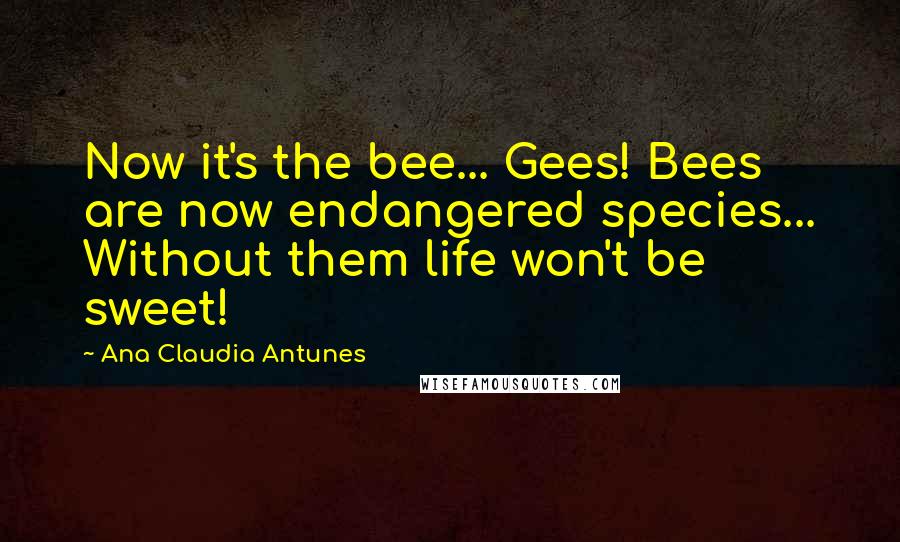 Now it's the bee... Gees! Bees are now endangered species... Without them life won't be sweet!

~ Ana Claudia Antunes

WISEFAMOUSQUOTES.COM